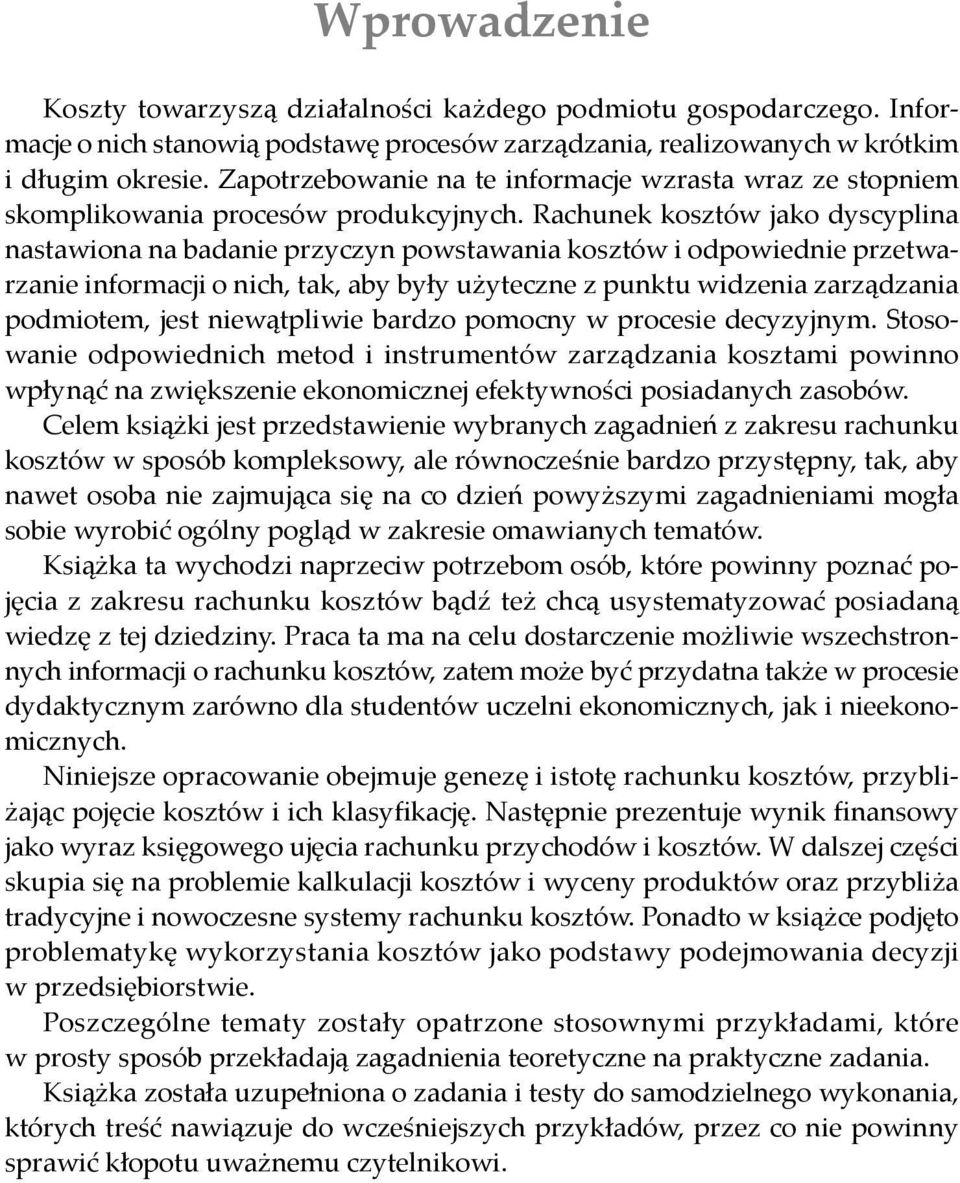 Wprowadzenie

Koszty towarzyszą działalności każdego podmiotu gospodarczego. Informacje o nich stanowią podstawę procesów zarządzania, realizowanych w krótkim i długim okresie. Zapotrzebowanie na te informacje wzrasta wraz ze stopniem skomplikowania procesów produkcyjnych. Rachunek kosztów jako dyscyplina nastawiona na badanie przyczyn powstawania kosztów i odpowiednie przetwarzanie informacji o nich, tak, aby były użyteczne z punktu widzenia zarządzania podmiotem, jest niewątpliwie bardzo pomocny w procesie decyzyjnym. Stosowanie odpowiednich metod i instrumentów zarządzania kosztami powinno wpłynąć na zwiększenie ekonomicznej efektywności posiadanych zasobów.

Celem książki jest przedstawienie wybranych zagadnień z zakresu rachunku kosztów w sposób kompleksowy, ale równocześnie bardzo przystępny, tak, aby nawet osoba nie zajmująca się na co dzień powyższymi zagadnieniami mogła sobie wyrobić ogólny pogląd w zakresie omawianych tematów.

Książka ta wychodzi naprzeciw potrzebom osób, które powinny poznać pojęcia z zakresu rachunku kosztów bądź też chcą usystematyzować posiadaną wiedzę z tej dziedziny. Praca ta ma na celu dostarczenie możliwie wszechstronnych informacji o rachunku kosztów, zatem może być przydatna także w procesie dydaktycznym zarówno dla studentów uczelni ekonomicznych, jak i nieekonomicznych.

Niniejsze opracowanie obejmuje genezę i istotę rachunku kosztów, przybliżając pojęcie kosztów i ich klasyfikację. Następnie prezentuje wynik finansowy jako wyraz księgowego ujęcia rachunku przychodów i kosztów. W dalszej części skupia się na problemie kalkulacji kosztów i wyceny produktów oraz przybliża tradycyjne i nowoczesne systemy rachunku kosztów. Ponadto w książce podjęto problematykę wykorzystania kosztów jako podstawy podejmowania decyzji w przedsiębiorstwie.

Poszczególne tematy zostały opatrzone stosownymi przykładami, które w prosty sposób przekładają zagadnienia teoretyczne na praktyczne zadania.

Książka została uzupełniona o zadania i testy do samodzielnego wykonania, których treść nawiązuje do wcześniejszych przykładów, przez co nie powinny sprawić kłopotu uważnemu czytelnikowi.